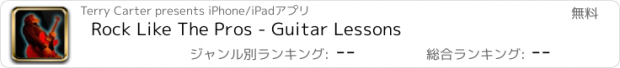 Terry Carter presents iPhone/iPadアプリ
無料
Rock Like The Pros - Guitar Lessons
ジャンル別ランキング: --
総合ランキング: --